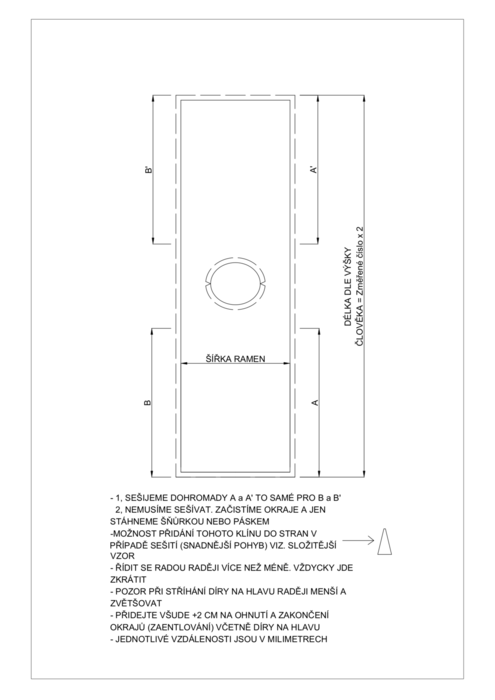 B'

A'

DÉLKA DLE VÝŠKY
ČLOVĚKA = Změřené číslo x 2

ŠÍŘKA RAMEN

B

A

- 1, SEŠIJEME DOHROMADY A a A' TO SAMÉ PRO B a B'
2, NEMUSÍME SEŠÍVAT. ZAČISTÍME OKRAJE A JEN STÁHNEME ŠŇŮRKOU NEBO PÁSKEM
-MOŽNOST PŘIDÁNÍ TOHOTO KLÍNU DO STRAN V PŘÍPADĚ SEŠITÍ (SNADNĚJŠÍ POHYB) VIZ. SLOŽITĚJŠÍ VZOR
- ŘÍDIT SE RADOU RADĚJI VÍCE NEŽ MÉNĚ. VŽDYCKY JDE ZKRÁTIT
- POZOR PŘI STŘÍHÁNÍ DÍRY NA HLAVU RADĚJI MENŠÍ A ZVĚTŠOVAT
- PŘIDEJTE VŠUDE +2 CM NA OHNUTÍ A ZAKONČENÍ OKRAJŮ (ZAENTLOVÁNÍ) VČETNĚ DÍRY NA HLAVU
- JEDNOTLIVÉ VZDÁLENOSTI JSOU V MILIMETRECH